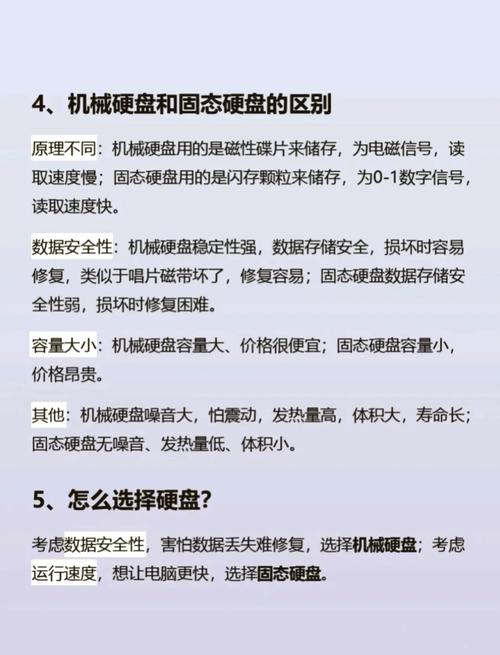 4、机械硬盘和固态硬盘的区别

原理不同：机械硬盘用的是磁性碟片来储存，为电磁信号，读取速度慢；固态硬盘用的是闪存颗粒来储存，为0-1数字信号，读取速度快。

数据安全性：机械硬盘稳定性强，数据存储安全，损坏时容易修复，类似于唱片磁带坏了，修复容易；固态硬盘数据存储安全性弱，损坏时修复困难。

容量大小：机械硬盘容量大、价格很便宜；固态硬盘容量小，价格昂贵。

其他：机械硬盘噪音大，怕震动，发热量高，体积大，寿命长；固态硬盘无噪音、发热量低、体积小。

5、怎么选择硬盘？

考虑数据安全性，害怕数据丢失难修复，选择机械硬盘；考虑运行速度，想让电脑更快，选择固态硬盘。